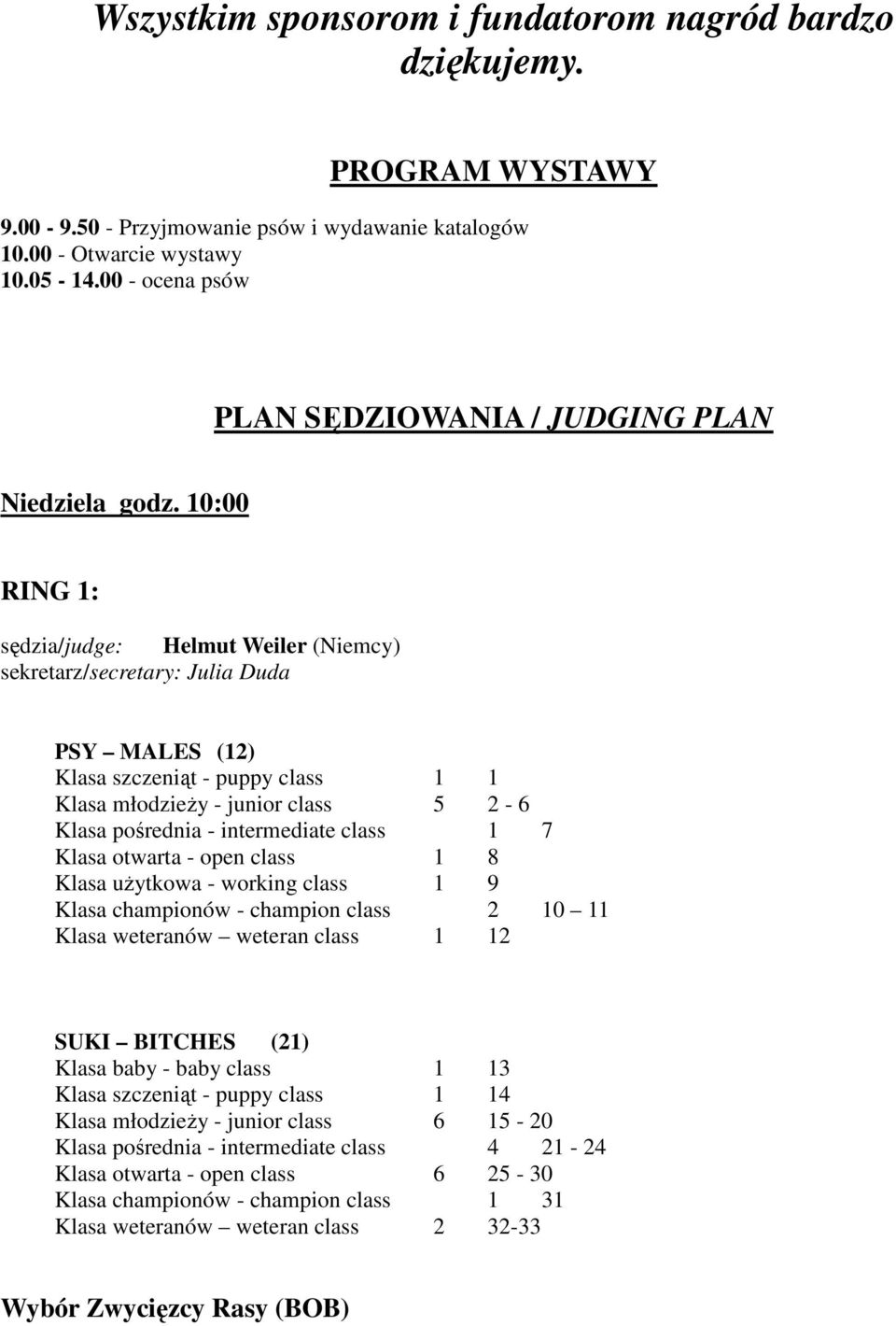 Wszystkim sponsorom i fundatorom nagród bardzo dziękujemy.

PROGRAM WYSTAWY

9.00 - 9.50 - Przyjmowanie psów i wydawanie katalogów
10.00 - Otwarcie wystawy
10.05 - 14.00 - ocena psów

PLAN SĘDZIOWANIA / JUDGING PLAN

Niedziela godz. 10:00

RING 1:

sędzia/judge: Helmut Weiler (Niemcy)
sekretarz/secretary: Julia Duda

PSY – MALES (12)
Klasa szczeniąt - puppy class 1 1
Klasa młodzieży - junior class 5 2 - 6
Klasa pośrednia - intermediate class 1 7
Klasa otwarta - open class 1 8
Klasa użytkowa - working class 1 9
Klasa championów - champion class 2 10 – 11
Klasa weteranów – weteran class 1 12

SUKI – BITCHES (21)
Klasa baby - baby class 1 13
Klasa szczeniąt - puppy class 1 14
Klasa młodzieży - junior class 6 15 - 20
Klasa pośrednia - intermediate class 4 21 - 24
Klasa otwarta - open class 6 25 - 30
Klasa championów - champion class 1 31
Klasa weteranów – weteran class 2 32-33

Wybór Zwycięzcy Rasy (BOB)